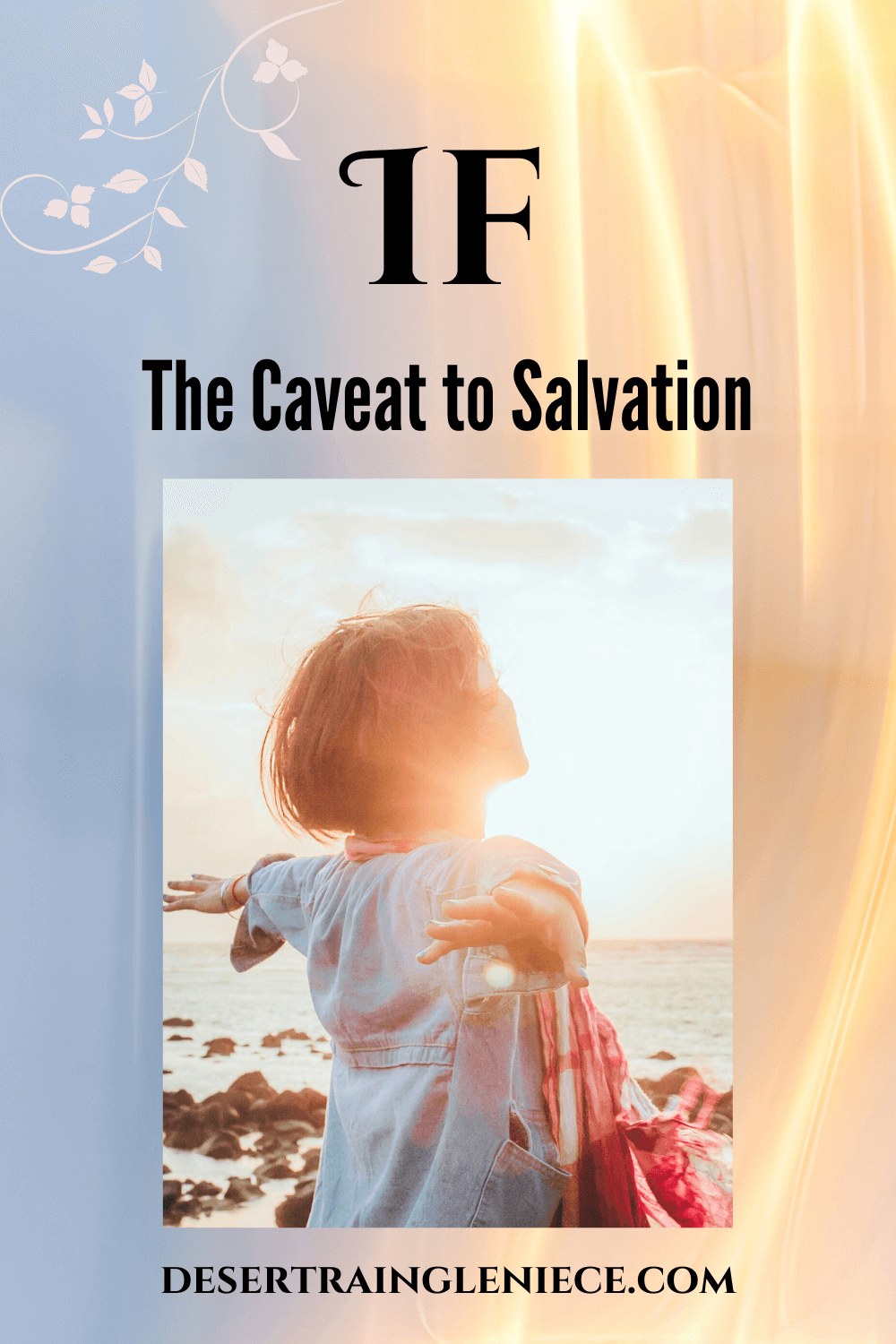 IF

The Caveat to Salvation

DESERTRAINGLENIECE.COM